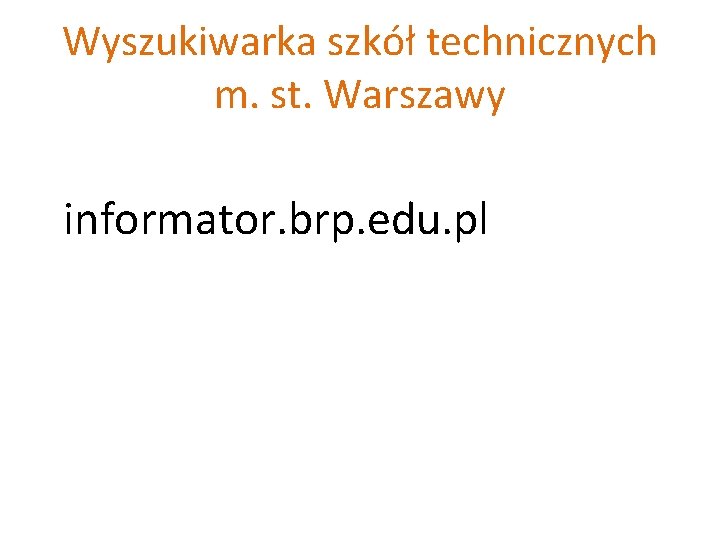 Wyszukiwarka szkół technicznych m. st. Warszawy

informator.brp.edu.pl